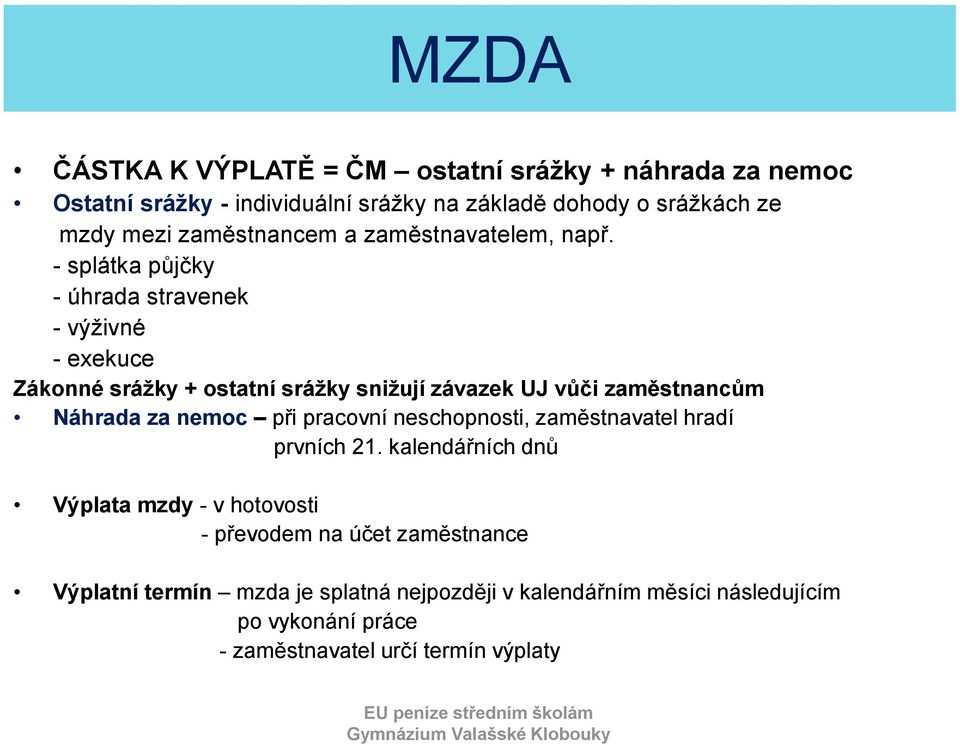 MZDA

• ČÁSTKA K VÝPLATĚ = ČM – ostatní srážky + náhrada za nemoc
• Ostatní srážky - individuální srážky na základě dohody o srážkách ze mzdy mezi zaměstnancem a zaměstnavatelem, např.
- splátka půjčky
- úhrada stravenek
- výživné
- exekuce
Zákonné srážky + ostatní srážky snižují závazek UJ vůči zaměstnancům
• Náhrada za nemoc – při pracovní neschopnosti, zaměstnavatel hradí prvních 21. kalendářních dnů

• Výplata mzdy - v hotovosti
- převodem na účet zaměstnance

• Výplatní termín – mzda je splatná nejpozději v kalendářním měsíci následujícím po vykonání práce
- zaměstnavatel určí termín výplaty

EU peníze středním školám
Gymnázium Valašské Klobouky